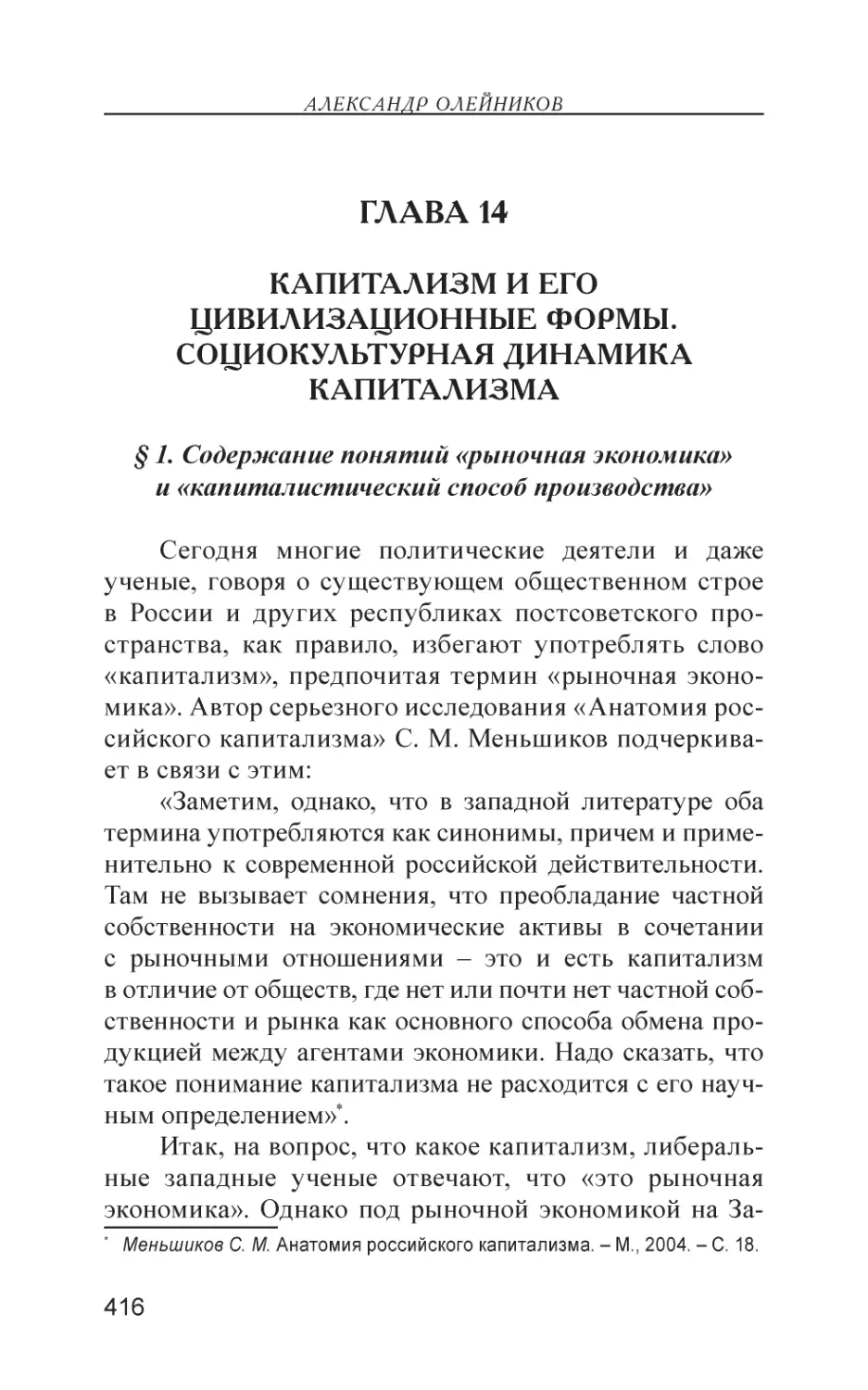 АЛЕКСАНДР ОЛЕЙНИКОВ

ГЛАВА 14

КАПИТАЛИЗМ И ЕГО ЦИВИЛИЗАЦИОННЫЕ ФОРМЫ. СОЦИОКУЛЬТУРНАЯ ДИНАМИКА КАПИТАЛИЗМА

§ 1. Содержание понятий «рыночная экономика» и «капиталистический способ производства»

Сегодня многие политические деятели и даже ученые, говоря о существующем общественном строе в России и других республиках постсоветского пространства, как правило, избегают употреблять слово «капитализм», предпочитая термин «рыночная экономика». Автор серьезного исследования «Анатомия российского капитализма» С. М. Меньшиков подчеркивает в связи с этим:

«Заметим, однако, что в западной литературе оба термина употребляются как синонимы, причем и применительно к современной российской действительности. Там не вызывает сомнения, что преобладание частной собственности на экономические активы в сочетании с рыночными отношениями – это и есть капитализм в отличие от обществ, где нет или почти нет частной собственности и рынка как основного способа обмена продукцией между агентами экономики. Надо сказать, что такое понимание капитализма не расходится с его научным определением»*.

Итак, на вопрос, что какое капитализм, либеральные западные ученые отвечают, что «это рыночная экономика». Однако под рыночной экономикой на За-

* Меньшиков С. М. Анатомия российского капитализма. – М., 2004. – С. 18.

416